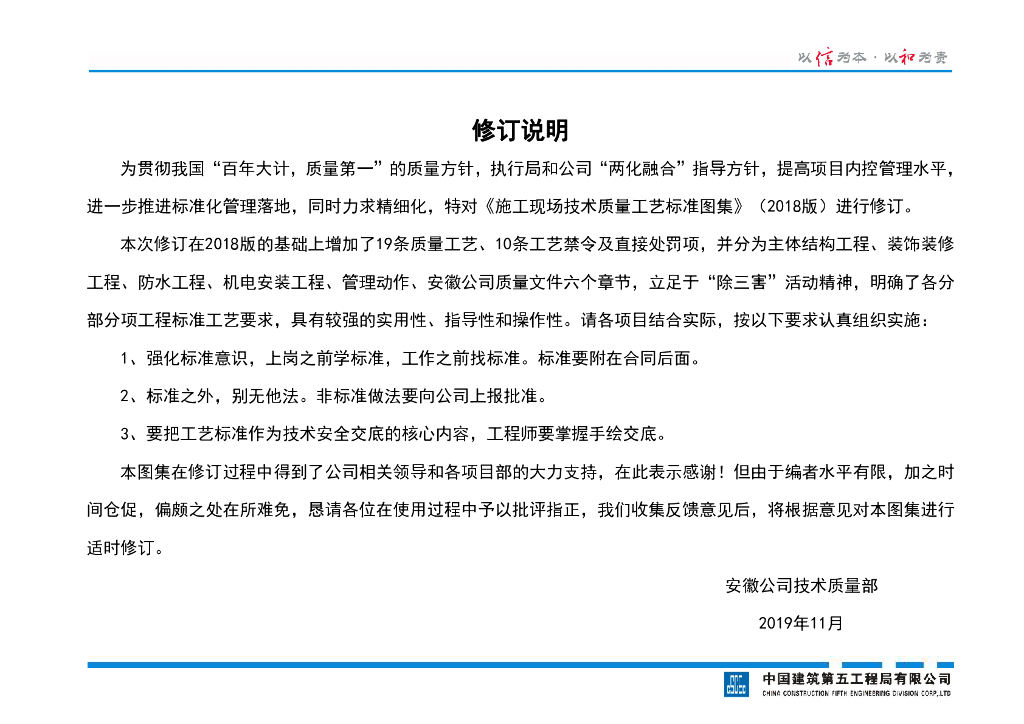 以信为本·以和为贵

修订说明

为贯彻我国“百年大计，质量第一”的质量方针，执行局和公司“两化融合”指导方针，提高项目内控管理水平，进一步推进标准化管理落地，同时力求精细化，特对《施工现场技术质量工艺标准图集》（2018版）进行修订。

本次修订在2018版的基础上增加了19条质量工艺、10条工艺禁令及直接处罚项，并分为主体结构工程、装饰装修工程、防水工程、机电安装工程、管理动作、安徽公司质量文件六个章节，立足于“除三害”活动精神，明确了各分部分项工程标准工艺要求，具有较强的实用性、指导性和操作性。请各项目结合实际，按以下要求认真组织实施：

1、强化标准意识，上岗之前学标准，工作之前找标准。标准要附在合同后面。

2、标准之外，别无他法。非标准做法要向公司上报批准。

3、要把工艺标准作为技术安全交底的核心内容，工程师要掌握手绘交底。

本图集在修订过程中得到了公司相关领导和各项目部的大力支持，在此表示感谢！但由于编者水平有限，加之时间仓促，偏颇之处在所难免，恳请各位在使用过程中予以批评指正，我们收集反馈意见后，将根据意见对本图集进行适时修订。

安徽公司技术质量部

2019年11月

中国建筑第五工程局有限公司
CHINA CONSTRUCTION FIFTH ENGINEERING DIVISION CORP.,LTD